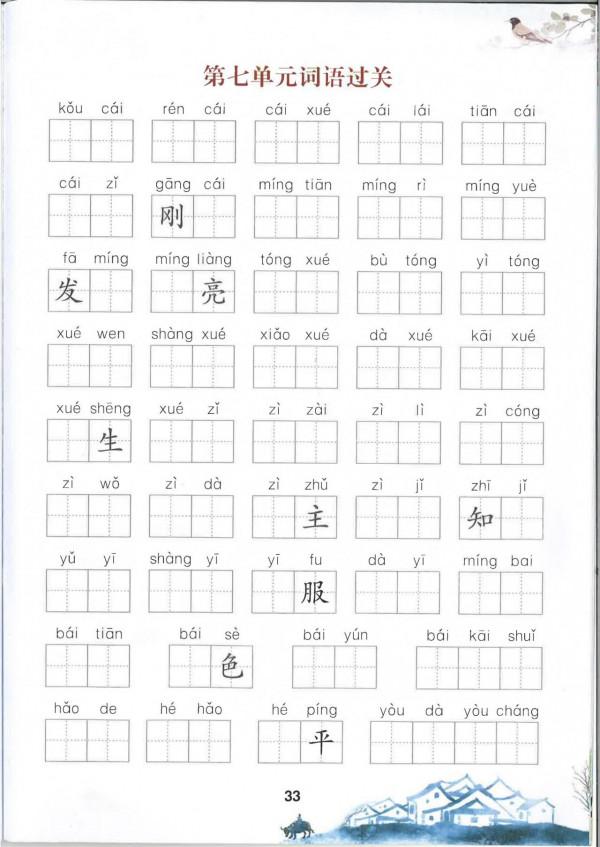 第七单元词语过关

kǒu cái　rén cái　cái xué　cái lái　tiān cái

cái zǐ　gāng cái　míng tiān　míng rì　míng yuè
刚

fā míng　míng liàng　tóng xué　bù tóng　yì tóng
发　亮

xué wen　shàng xué　xiǎo xué　dà xué　kāi xué

xué shēng　xué zǐ　zì zài　zì lì　zì cóng
生

zì wǒ　zì dà　zì zhǔ　zì jǐ　zhī jǐ
主　知

yǔ yī　shàng yī　yī fu　dà yī　míng bai
服

bái tiān　bái sè　bái yún　bái kāi shuǐ
色

hǎo de　hé hǎo　hé píng　yòu dà yòu cháng
平

33